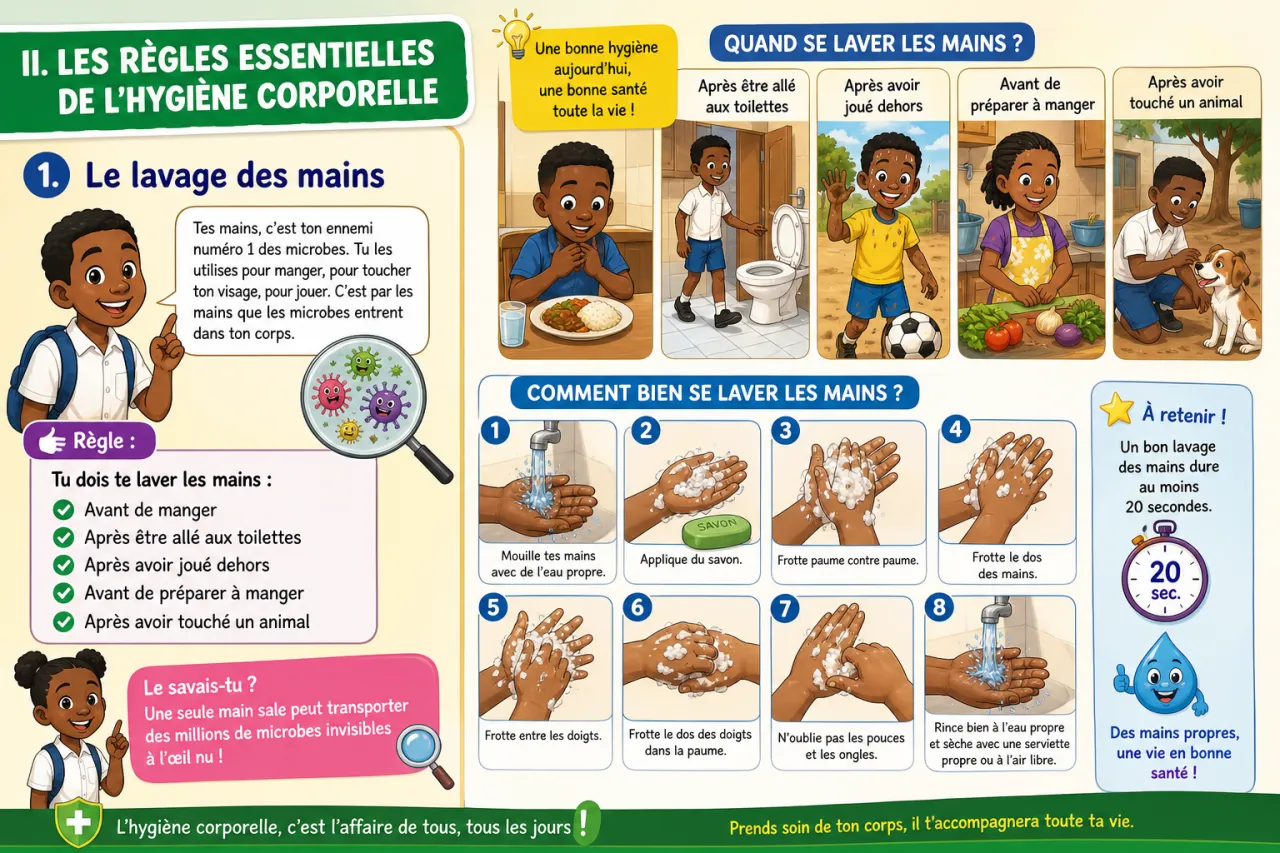 II. LES RÈGLES ESSENTIELLES DE L'HYGIÈNE CORPORELLE

1. Le lavage des mains

Tes mains, c'est ton ennemi numéro 1 des microbes. Tu les utilises pour manger, pour toucher ton visage, pour jouer. C'est par les mains que les microbes entrent dans ton corps.

Règle :

Tu dois te laver les mains :
Avant de manger
Après être allé aux toilettes
Après avoir joué dehors
Avant de préparer à manger
Après avoir touché un animal

Le savais-tu ?
Une seule main sale peut transporter des millions de microbes invisibles à l'œil nu !

Une bonne hygiène aujourd'hui, une bonne santé toute la vie !

QUAND SE LAVER LES MAINS ?

Après être allé aux toilettes

Après avoir joué dehors

Avant de préparer à manger

Après avoir touché un animal

COMMENT BIEN SE LAVER LES MAINS ?

1 Mouille tes mains avec de l'eau propre.

2 SAVON Applique du savon.

3 Frotte paume contre paume.

4 Frotte le dos des mains.

5 Frotte entre les doigts.

6 Frotte le dos des doigts dans la paume.

7 N'oublie pas les pouces et les ongles.

8 Rince bien à l'eau propre et sèche avec une serviette propre ou à l'air libre.

À retenir !
Un bon lavage des mains dure au moins 20 secondes.

20 sec.

Des mains propres, une vie en bonne santé !

L'hygiène corporelle, c'est l'affaire de tous, tous les jours !

Prends soin de ton corps, il t'accompagnera toute ta vie.